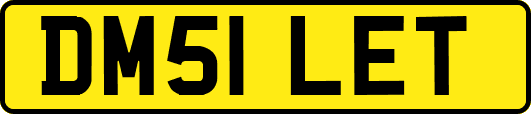 DM51 LET